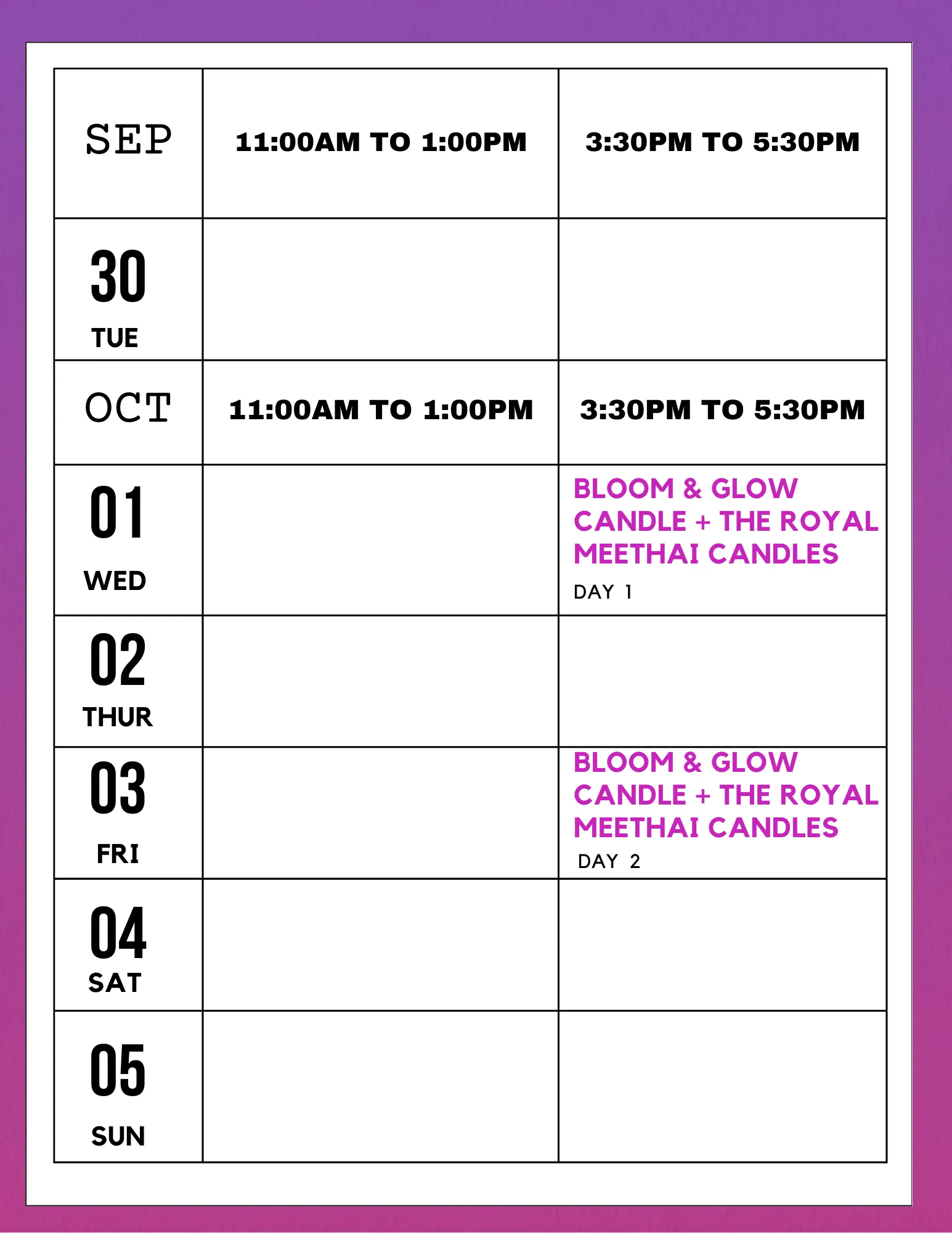 | SEP | 11:00AM TO 1:00PM | 3:30PM TO 5:30PM |
|---|---|---|
| 30 TUE | | |
| OCT | 11:00AM TO 1:00PM | 3:30PM TO 5:30PM |
| 01 WED | | BLOOM & GLOW CANDLE + THE ROYAL MEETHAI CANDLES DAY 1 |
| 02 THUR | | |
| 03 FRI | | BLOOM & GLOW CANDLE + THE ROYAL MEETHAI CANDLES DAY 2 |
| 04 SAT | | |
| 05 SUN | | |